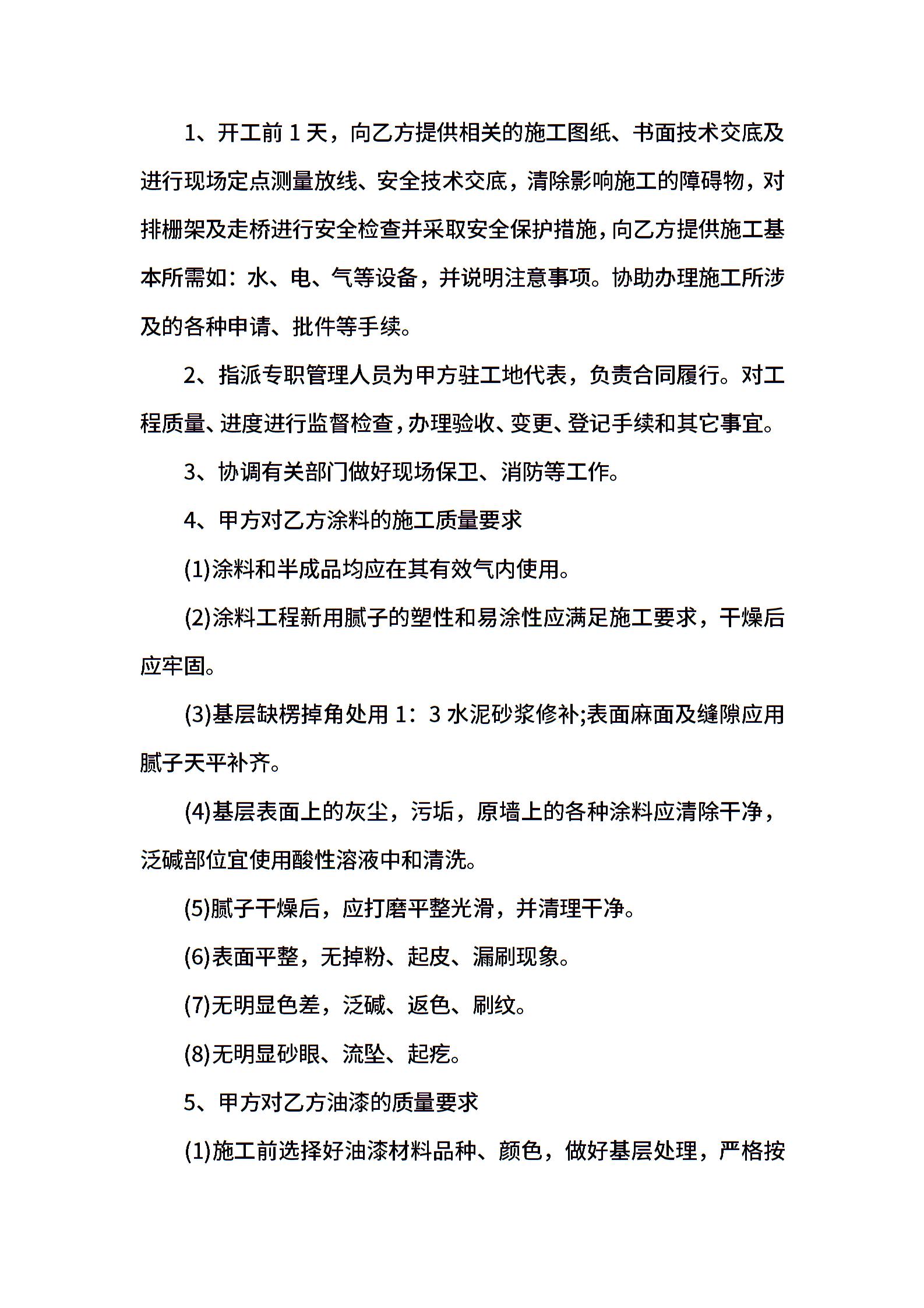 1、开工前 1 天，向乙方提供相关的施工图纸、书面技术交底及进行现场定点测量放线、安全技术交底，清除影响施工的障碍物，对排栅架及走桥进行安全检查并采取安全保护措施，向乙方提供施工基本所需如：水、电、气等设备，并说明注意事项。协助办理施工所涉及的各种申请、批件等手续。

2、指派专职管理人员为甲方驻工地代表，负责合同履行。对工程质量、进度进行监督检查，办理验收、变更、登记手续和其它事宜。

3、协调有关部门做好现场保卫、消防等工作。

4、甲方对乙方涂料的施工质量要求

(1)涂料和半成品均应在其有效气内使用。

(2)涂料工程新用腻子的塑性和易涂性应满足施工要求，干燥后应牢固。

(3)基层缺楞掉角处用 1：3 水泥砂浆修补;表面麻面及缝隙应用腻子天平补齐。

(4)基层表面上的灰尘，污垢，原墙上的各种涂料应清除干净，泛碱部位宜使用酸性溶液中和清洗。

(5)腻子干燥后，应打磨平整光滑，并清理干净。

(6)表面平整，无掉粉、起皮、漏刷现象。

(7)无明显色差，泛碱、返色、刷纹。

(8)无明显砂眼、流坠、起疙。

5、甲方对乙方油漆的质量要求

(1)施工前选择好油漆材料品种、颜色，做好基层处理，严格按